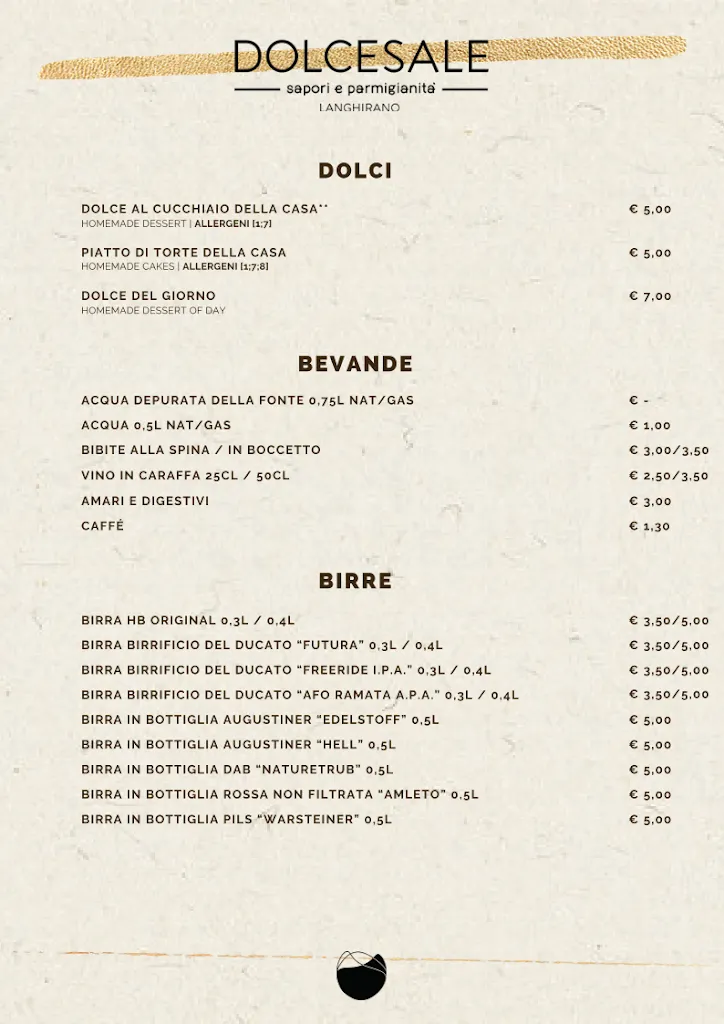 DOLCESALE
sapori e parmigianità
LANGHIRANO

DOLCI

DOLCE AL CUCCHIAIO DELLA CASA** € 5,00
HOMEMADE DESSERT | ALLERGENI [1;7]

PIATTO DI TORTE DELLA CASA € 5,00
HOMEMADE CAKES | ALLERGENI [1;7;8]

DOLCE DEL GIORNO € 7,00
HOMEMADE DESSERT OF DAY

BEVANDE

ACQUA DEPURATA DELLA FONTE 0,75L NAT/GAS € -
ACQUA 0,5L NAT/GAS € 1,00
BIBITE ALLA SPINA / IN BOCCETTO € 3,00/3,50
VINO IN CARAFFA 25CL / 50CL € 2,50/3,50
AMARI E DIGESTIVI € 3,00
CAFFÉ € 1,30

BIRRE

BIRRA HB ORIGINAL 0,3L / 0,4L € 3,50/5,00
BIRRA BIRRIFICIO DEL DUCATO "FUTURA" 0,3L / 0,4L € 3,50/5,00
BIRRA BIRRIFICIO DEL DUCATO "FREERIDE I.P.A." 0,3L / 0,4L € 3,50/5,00
BIRRA BIRRIFICIO DEL DUCATO "AFO RAMATA A.P.A." 0,3L / 0,4L € 3,50/5,00
BIRRA IN BOTTIGLIA AUGUSTINER "EDELSTOFF" 0,5L € 5,00
BIRRA IN BOTTIGLIA AUGUSTINER "HELL" 0,5L € 5,00
BIRRA IN BOTTIGLIA DAB "NATURETRUB" 0,5L € 5,00
BIRRA IN BOTTIGLIA ROSSA NON FILTRATA "AMLETO" 0,5L € 5,00
BIRRA IN BOTTIGLIA PILS "WARSTEINER" 0,5L € 5,00